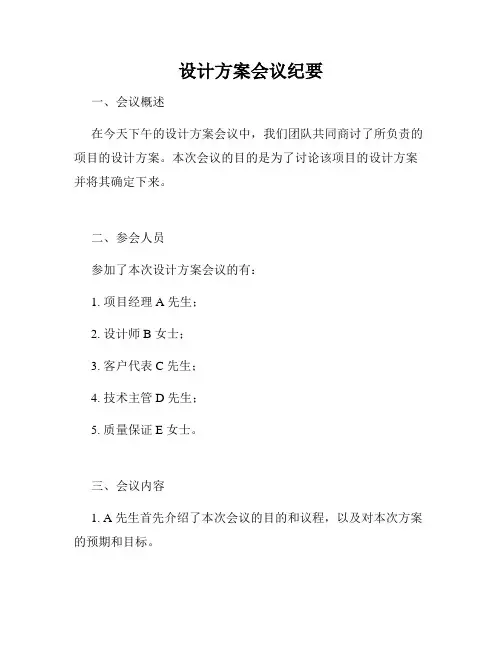 设计方案会议纪要

一、会议概述

在今天下午的设计方案会议中，我们团队共同商讨了所负责的项目的设计方案。本次会议的目的是为了讨论该项目的设计方案并将其确定下来。

二、参会人员

参加了本次设计方案会议的有：

1. 项目经理 A 先生；

2. 设计师 B 女士；

3. 客户代表 C 先生；

4. 技术主管 D 先生；

5. 质量保证 E 女士。

三、会议内容

1. A 先生首先介绍了本次会议的目的和议程，以及对本次方案的预期和目标。